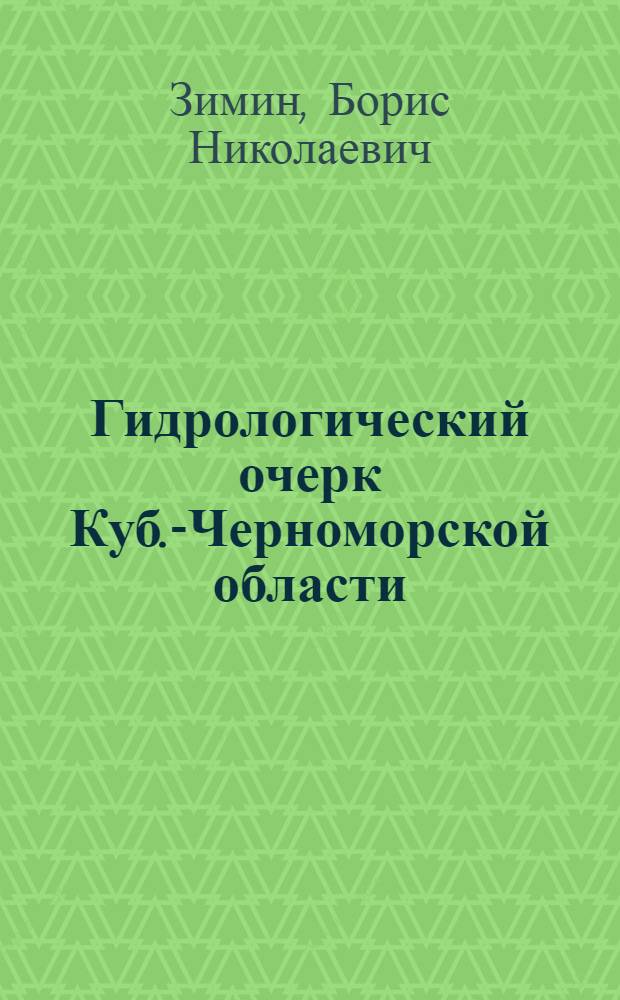 Зимин, Борис Николаевич

Гидрологический очерк Куб.-Черноморской области